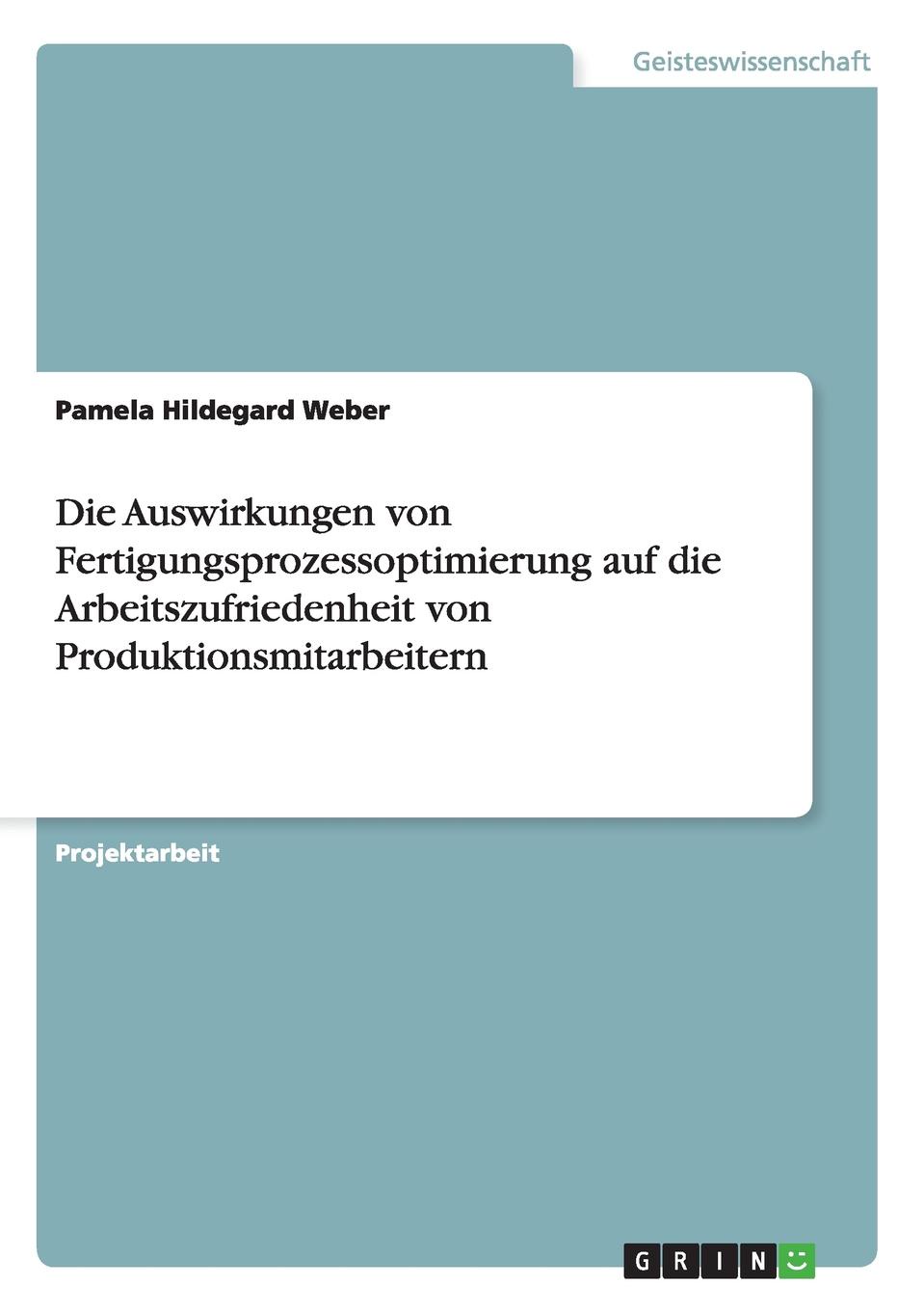 Geisteswissenschaft

Pamela Hildegard Weber

Die Auswirkungen von Fertigungsprozessoptimierung auf die Arbeitszufriedenheit von Produktionsmitarbeitern

Projektarbeit

GRIN